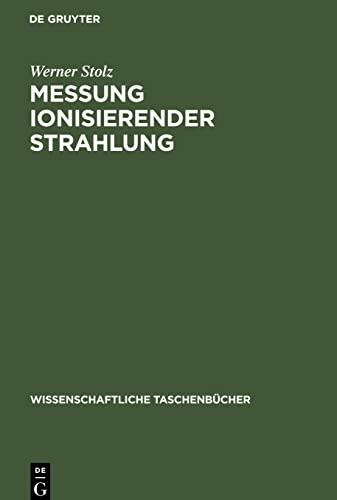 DE GRUYTER

Werner Stolz

MESSUNG IONISIERENDER STRAHLUNG

WISSENSCHAFTLICHE TASCHENBÜCHER

DE
G